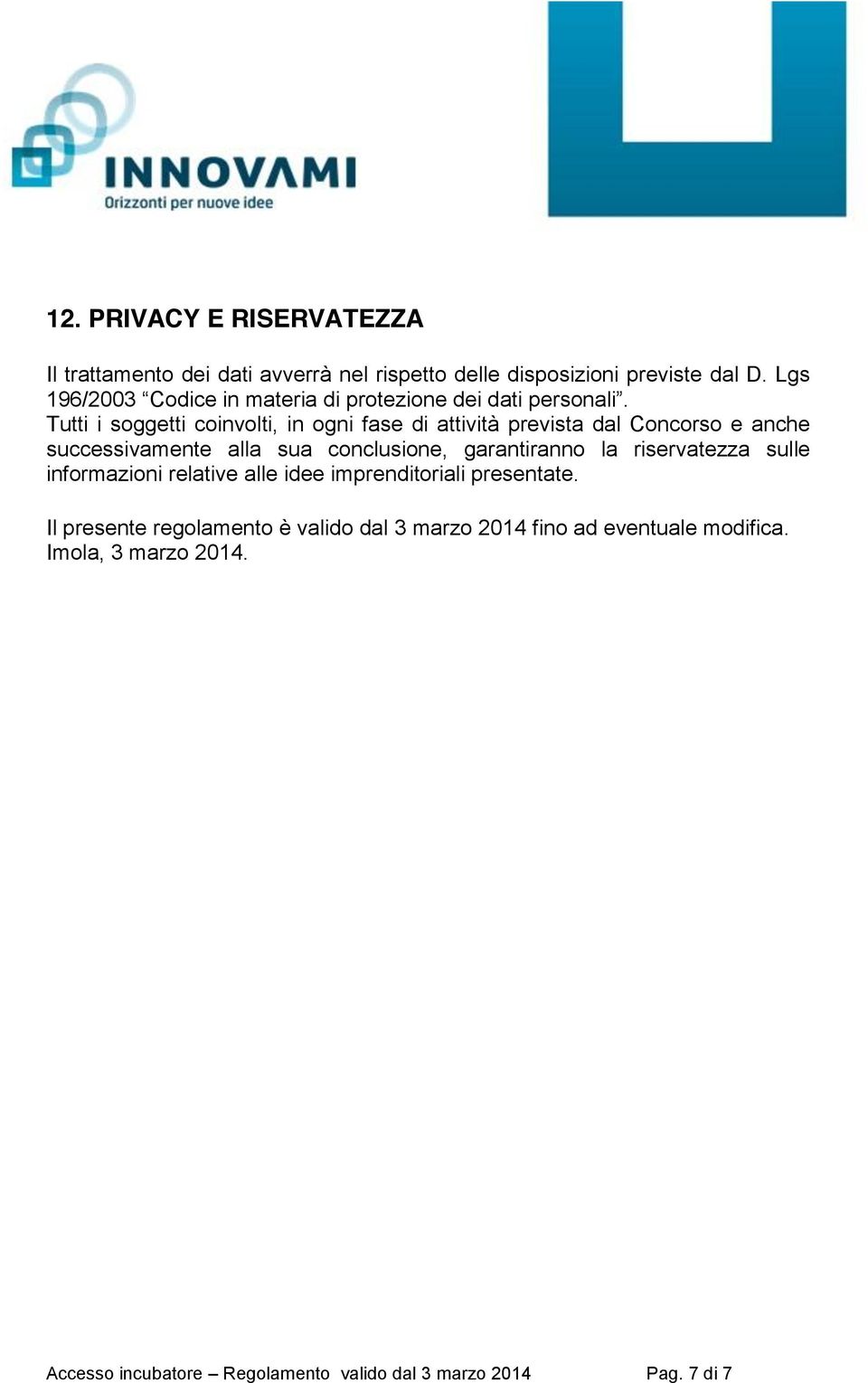 INNOVAMI
Orizzonti per nuove idee

12. PRIVACY E RISERVATEZZA

Il trattamento dei dati avverrà nel rispetto delle disposizioni previste dal D. Lgs 196/2003 “Codice in materia di protezione dei dati personali”.
Tutti i soggetti coinvolti, in ogni fase di attività prevista dal Concorso e anche successivamente alla sua conclusione, garantiranno la riservatezza sulle informazioni relative alle idee imprenditoriali presentate.

Il presente regolamento è valido dal 3 marzo 2014 fino ad eventuale modifica.
Imola, 3 marzo 2014.

Accesso incubatore – Regolamento valido dal 3 marzo 2014 Pag. 7 di 7